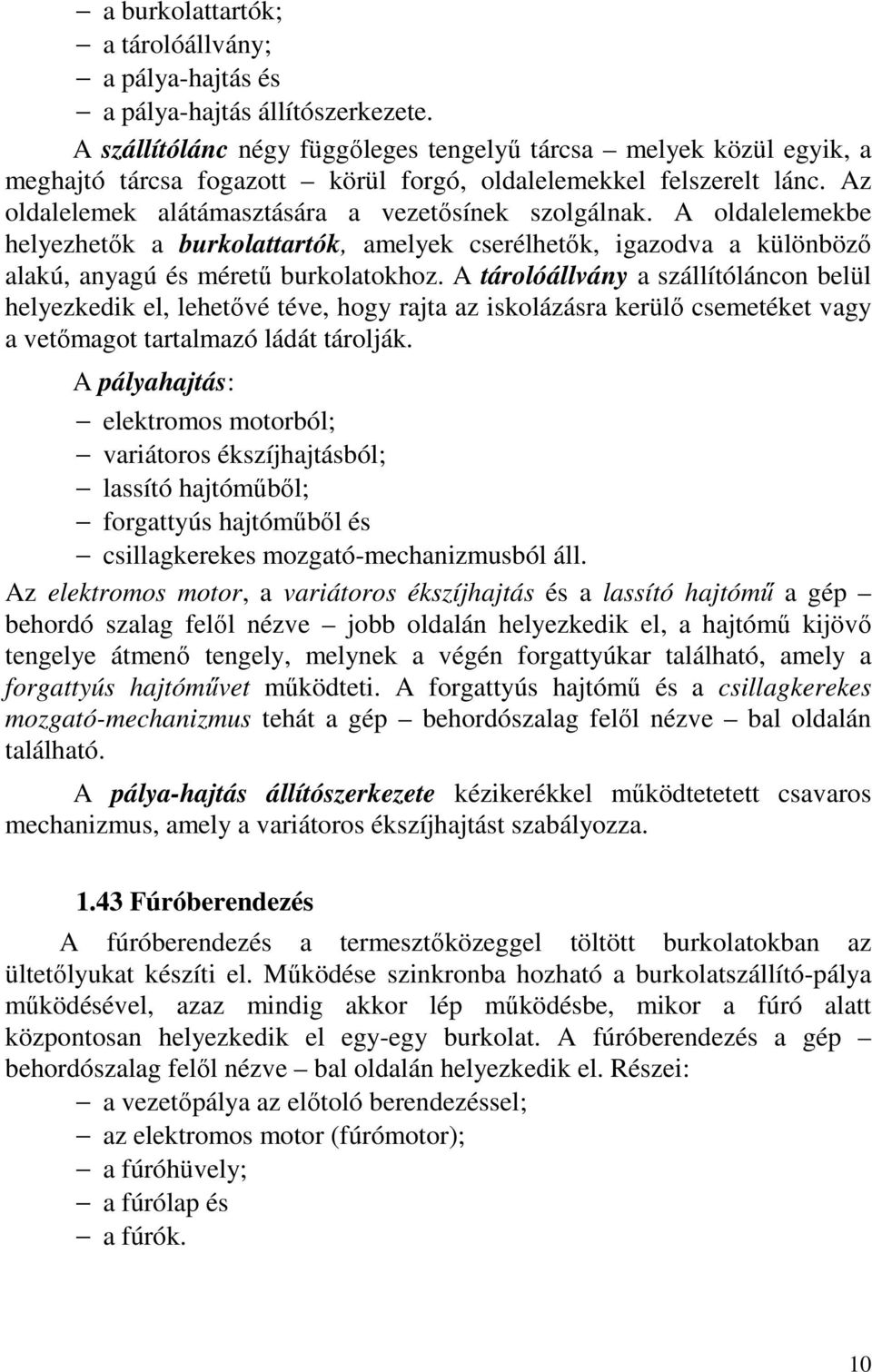 – a burkolattartók;
– a tárolóállvány;
– a pálya-hajtás és
– a pálya-hajtás állítószerkezete.

A szállítólánc négy függőleges tengelyű tárcsa – melyek közül egyik, a meghajtó tárcsa fogazott – körül forgó, oldalelemekkel felszerelt lánc. Az oldalelemek alátámasztására a vezetősínek szolgálnak. A oldalelemekbe helyezhetők a burkolattartók, amelyek cserélhetők, igazodva a különböző alakú, anyagú és méretű burkolatokhoz. A tárolóállvány a szállítóláncon belül helyezkedik el, lehetővé téve, hogy rajta az iskolázásra kerülő csemetéket vagy a vetőmagot tartalmazó ládát tárolják.

A pályahajtás:
– elektromos motorból;
– variátoros ékszíjhajtásból;
– lassító hajtóműből;
– forgattyús hajtóműből és
– csillagkerekes mozgató-mechanizmusból áll.

Az elektromos motor, a variátoros ékszíjhajtás és a lassító hajtómű a gép – behordó szalag felől nézve – jobb oldalán helyezkedik el, a hajtómű kijövő tengelye átmenő tengely, melynek a végén forgattyúkar található, amely a forgattyús hajtóművet működteti. A forgattyús hajtómű és a csillagkerekes mozgató-mechanizmus tehát a gép – behordószalag felől nézve – bal oldalán található.

A pálya-hajtás állítószerkezete kézikerékkel működtetett csavaros mechanizmus, amely a variátoros ékszíjhajtást szabályozza.

1.43 Fúróberendezés

A fúróberendezés a termesztőközeggel töltött burkolatokban az ültetőlyukat készíti el. Működése szinkronba hozható a burkolatszállító-pálya működésével, azaz mindig akkor lép működésbe, mikor a fúró alatt központosan helyezkedik el egy-egy burkolat. A fúróberendezés a gép – behordószalag felől nézve – bal oldalán helyezkedik el. Részei:
– a vezetőpálya az előtoló berendezéssel;
– az elektromos motor (fúrómotor);
– a fúróhüvely;
– a fúrólap és
– a fúrók.

10